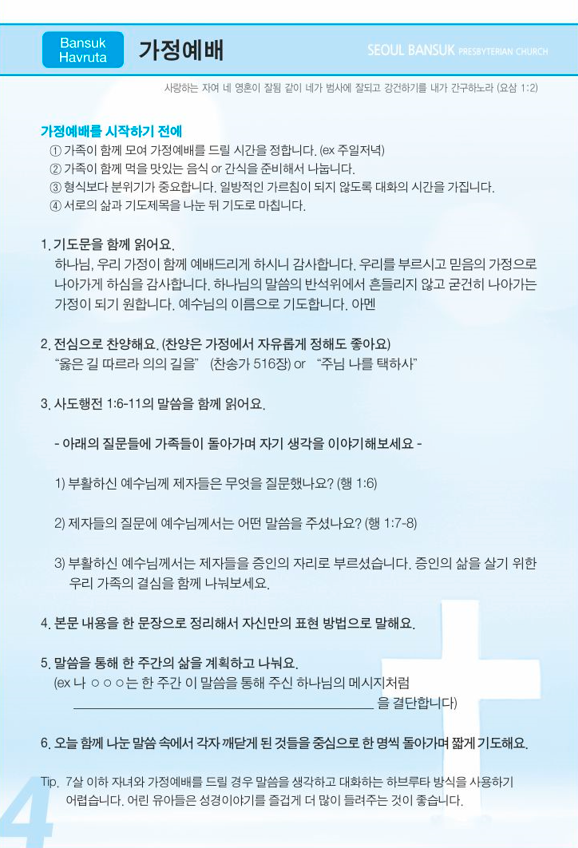 Bansuk Havruta 가정예배

SEOUL BANSUK PRESBYTERIAN CHURCH

사랑하는 자여 네 영혼이 잘됨 같이 네가 범사에 잘되고 강건하기를 내가 간구하노라 (요삼 1:2)

가정예배를 시작하기 전에
① 가족이 함께 모여 가정예배를 드릴 시간을 정합니다. (ex 주일저녁)
② 가족이 함께 먹을 맛있는 음식 or 간식을 준비해서 나눕니다.
③ 형식보다 분위기가 중요합니다. 일방적인 가르침이 되지 않도록 대화의 시간을 가집니다.
④ 서로의 삶과 기도제목을 나눈 뒤 기도로 마칩니다.

1. 기도문을 함께 읽어요.
하나님, 우리 가정이 함께 예배드리게 하시니 감사합니다. 우리를 부르시고 믿음의 가정으로 나아가게 하심을 감사합니다. 하나님의 말씀의 반석위에서 흔들리지 않고 굳건히 나아가는 가정이 되기 원합니다. 예수님의 이름으로 기도합니다. 아멘

2. 전심으로 찬양해요. (찬양은 가정에서 자유롭게 정해도 좋아요)
"옳은 길 따르라 의의 길을" (찬송가 516장) or "주님 나를 택하사"

3. 사도행전 1:6-11의 말씀을 함께 읽어요.

- 아래의 질문들에 가족들이 돌아가며 자기 생각을 이야기해보세요 -

1) 부활하신 예수님께 제자들은 무엇을 질문했나요? (행 1:6)

2) 제자들의 질문에 예수님께서는 어떤 말씀을 주셨나요? (행 1:7-8)

3) 부활하신 예수님께서는 제자들을 증인의 자리로 부르셨습니다. 증인의 삶을 살기 위한 우리 가족의 결심을 함께 나눠보세요.

4. 본문 내용을 한 문장으로 정리해서 자신만의 표현 방법으로 말해요.

5. 말씀을 통해 한 주간의 삶을 계획하고 나눠요.
(ex 나 ○○○는 한 주간 이 말씀을 통해 주신 하나님의 메시지처럼 ______________________ 을 결단합니다)

6. 오늘 함께 나눈 말씀 속에서 각자 깨닫게 된 것들을 중심으로 한 명씩 돌아가며 짧게 기도해요.

Tip. 7살 이하 자녀와 가정예배를 드릴 경우 말씀을 생각하고 대화하는 하브루타 방식을 사용하기 어렵습니다. 어린 유아들은 성경이야기를 즐겁게 더 많이 들려주는 것이 좋습니다.

4